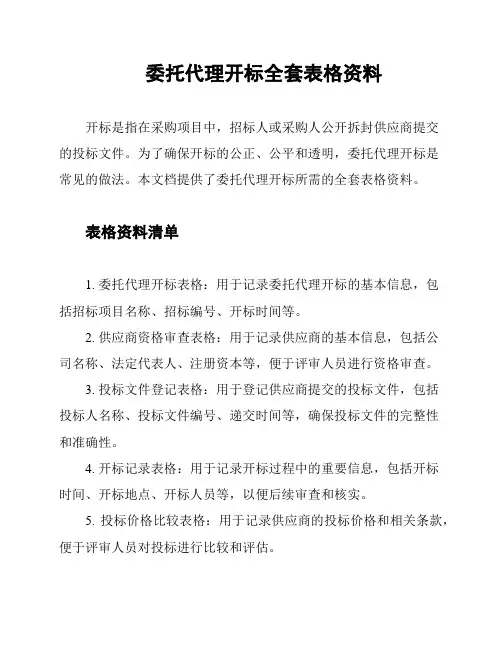 委托代理开标全套表格资料

开标是指在采购项目中，招标人或采购人公开拆封供应商提交的投标文件。为了确保开标的公正、公平和透明，委托代理开标是常见的做法。本文档提供了委托代理开标所需的全套表格资料。

表格资料清单

1. 委托代理开标表格：用于记录委托代理开标的基本信息，包括招标项目名称、招标编号、开标时间等。

2. 供应商资格审查表格：用于记录供应商的基本信息，包括公司名称、法定代表人、注册资本等，便于评审人员进行资格审查。

3. 投标文件登记表格：用于登记供应商提交的投标文件，包括投标人名称、投标文件编号、递交时间等，确保投标文件的完整性和准确性。

4. 开标记录表格：用于记录开标过程中的重要信息，包括开标时间、开标地点、开标人员等，以便后续审查和核实。

5. 投标价格比较表格：用于记录供应商的投标价格和相关条款，便于评审人员对投标进行比较和评估。